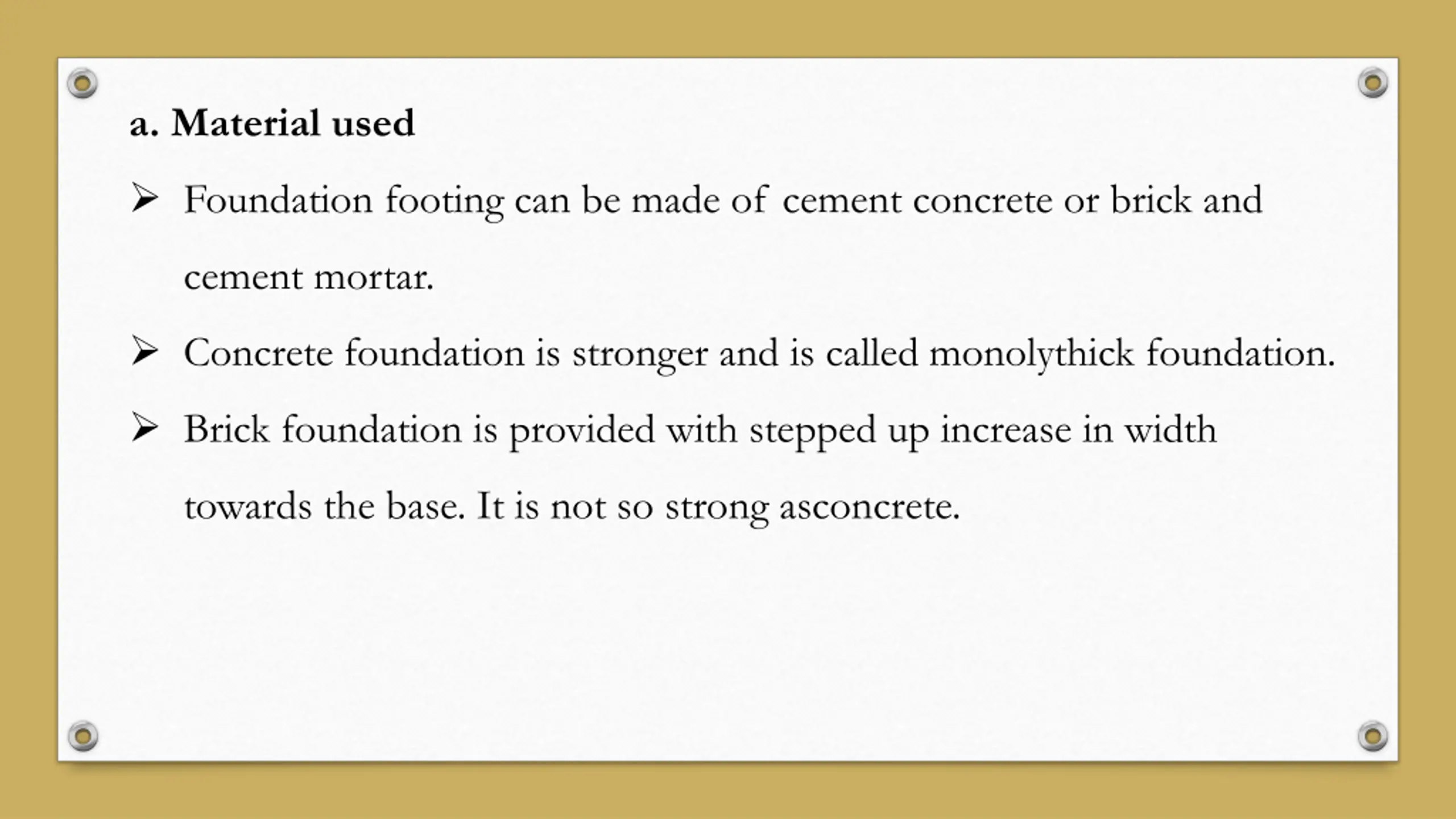 a. Material used

➢ Foundation footing can be made of cement concrete or brick and cement mortar.

➢ Concrete foundation is stronger and is called monolythick foundation.

➢ Brick foundation is provided with stepped up increase in width towards the base. It is not so strong asconcrete.